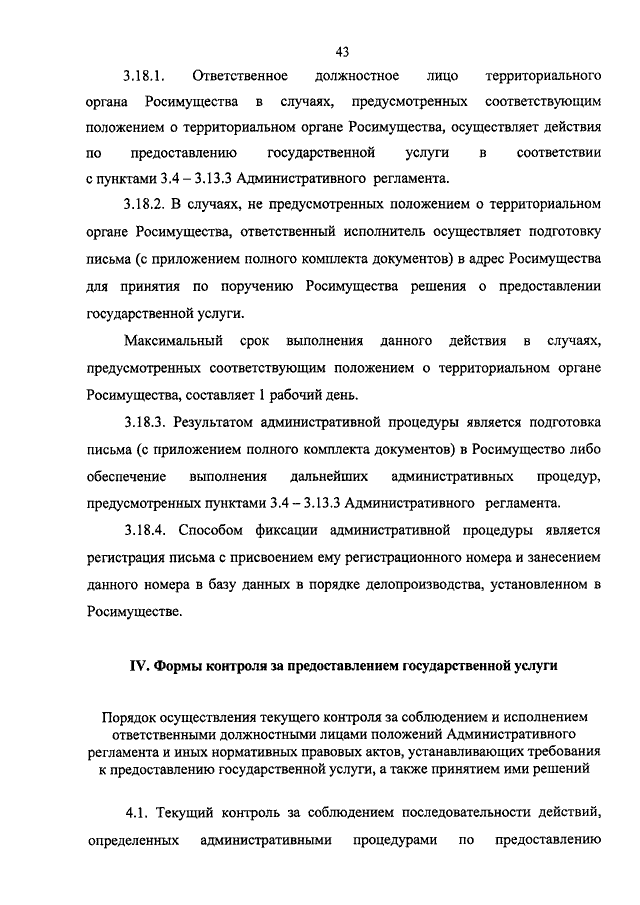 43

3.18.1. Ответственное должностное лицо территориального органа Росимущества в случаях, предусмотренных соответствующим положением о территориальном органе Росимущества, осуществляет действия по предоставлению государственной услуги в соответствии с пунктами 3.4 – 3.13.3 Административного регламента.

3.18.2. В случаях, не предусмотренных положением о территориальном органе Росимущества, ответственный исполнитель осуществляет подготовку письма (с приложением полного комплекта документов) в адрес Росимущества для принятия по поручению Росимущества решения о предоставлении государственной услуги.

Максимальный срок выполнения данного действия в случаях, предусмотренных соответствующим положением о территориальном органе Росимущества, составляет 1 рабочий день.

3.18.3. Результатом административной процедуры является подготовка письма (с приложением полного комплекта документов) в Росимущество либо обеспечение выполнения дальнейших административных процедур, предусмотренных пунктами 3.4 – 3.13.3 Административного регламента.

3.18.4. Способом фиксации административной процедуры является регистрация письма с присвоением ему регистрационного номера и занесением данного номера в базу данных в порядке делопроизводства, установленном в Росимуществе.

IV. Формы контроля за предоставлением государственной услуги

Порядок осуществления текущего контроля за соблюдением и исполнением ответственными должностными лицами положений Административного регламента и иных нормативных правовых актов, устанавливающих требования к предоставлению государственной услуги, а также принятием ими решений

4.1. Текущий контроль за соблюдением последовательности действий, определенных административными процедурами по предоставлению